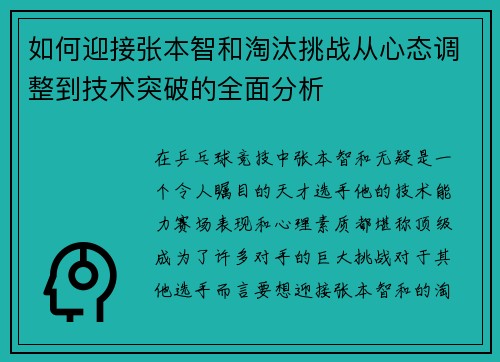 如何迎接张本智和淘汰挑战从心态调整到技术突破的全面分析

在乒乓球竞技中张本智和无疑是一个令人瞩目的天才选手他的技术能力赛场表现和心理素质都堪称顶级成为了许多对手的巨大挑战对于其他选手而言要想迎接张本智和的淘